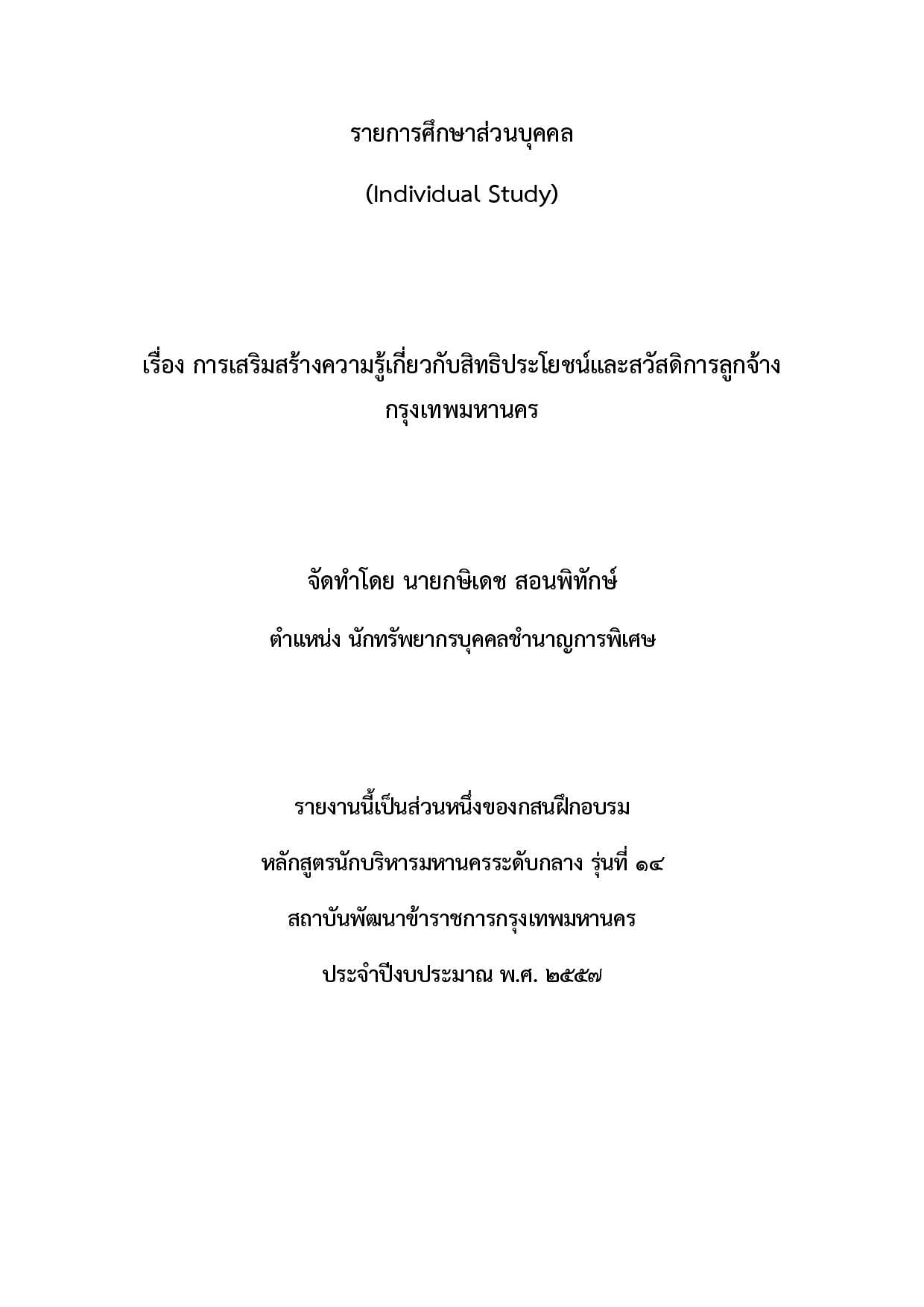 รายการศึกษาส่วนบุคคล

(Individual Study)

เรื่อง การเสริมสร้างความรู้เกี่ยวกับสิทธิประโยชน์และสวัสดิการลูกจ้าง
กรุงเทพมหานคร

จัดทำโดย นายกษิเดช สอนพิทักษ์

ตำแหน่ง นักทรัพยากรบุคคลชำนาญการพิเศษ

รายงานนี้เป็นส่วนหนึ่งของกสนฝึกอบรม

หลักสูตรนักบริหารมหานครระดับกลาง รุ่นที่ ๑๔

สถาบันพัฒนาข้าราชการกรุงเทพมหานคร

ประจำปีงบประมาณ พ.ศ. ๒๕๕๗